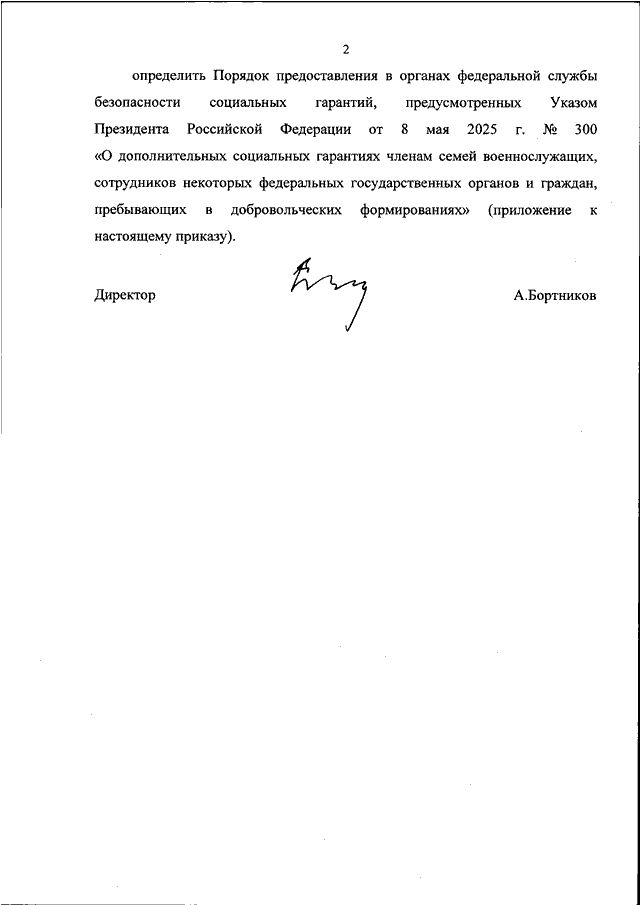 2

определить Порядок предоставления в органах федеральной службы безопасности социальных гарантий, предусмотренных Указом Президента Российской Федерации от 8 мая 2025 г. № 300 «О дополнительных социальных гарантиях членам семей военнослужащих, сотрудников некоторых федеральных государственных органов и граждан, пребывающих в добровольческих формированиях» (приложение к настоящему приказу).

Директор А.Бортников